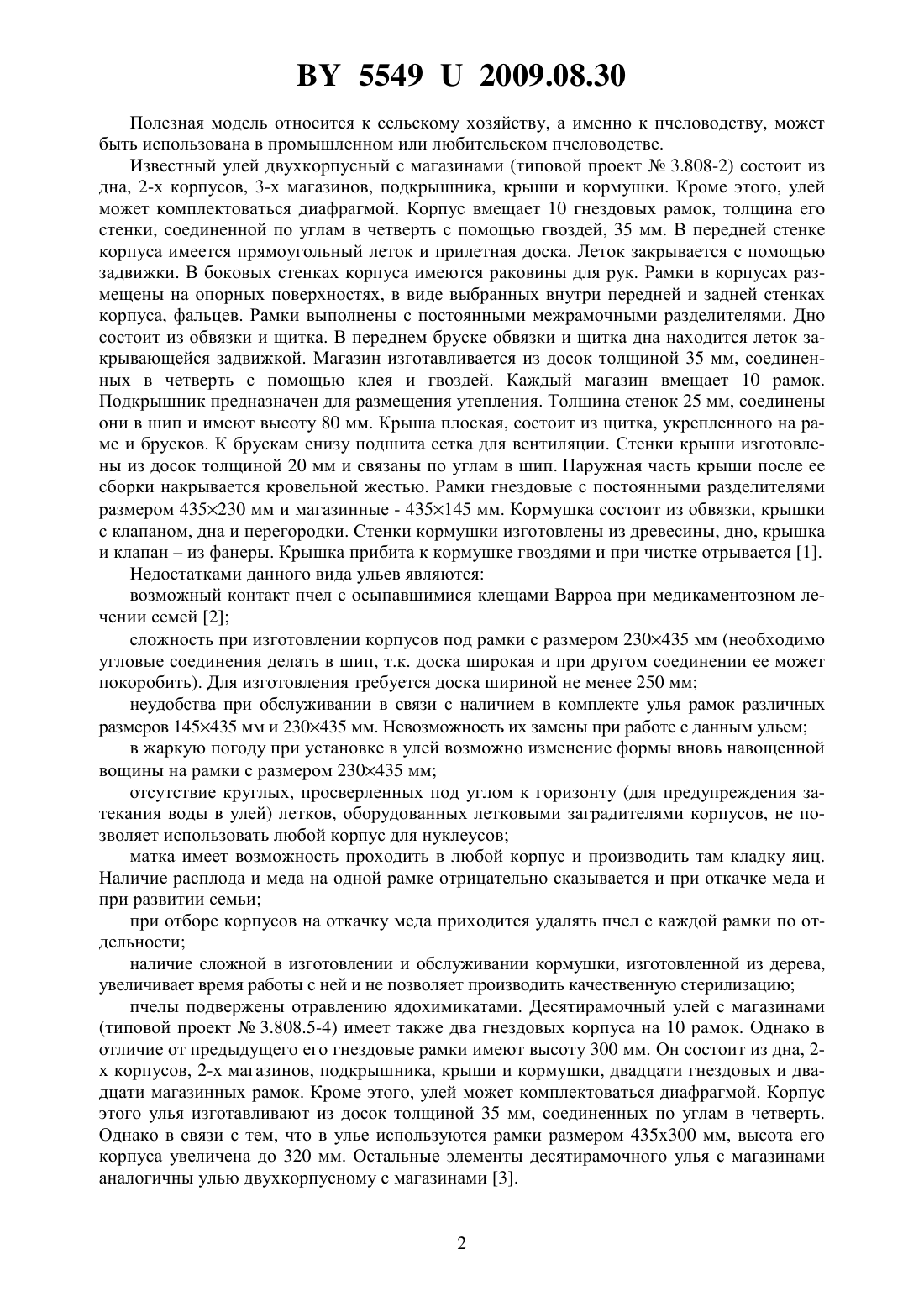 BY 5549 U 2009.08.30

Полезная модель относится к сельскому хозяйству, а именно к пчеловодству, может быть использована в промышленном или любительском пчеловодстве.

Известный улей двухкорпусный с магазинами (типовой проект № 3.808-2) состоит из дна, 2-х корпусов, 3-х магазинов, подкрышника, крыши и кормушки. Кроме этого, улей может комплектоваться диафрагмой. Корпус вмещает 10 гнездовых рамок, толщина его стенки, соединенной по углам в четверть с помощью гвоздей, 35 мм. В передней стенке корпуса имеется прямоугольный леток и прилетная доска. Леток закрывается с помощью задвижки. В боковых стенках корпуса имеются раковины для рук. Рамки в корпусах размещены на опорных поверхностях, в виде выбранных внутри передней и задней стенках корпуса, фальцев. Рамки выполнены с постоянными межрамочными разделителями. Дно состоит из обвязки и щитка. В переднем бруске обвязки и щитка дна находится леток закрывающейся задвижкой. Магазин изготавливается из досок толщиной 35 мм, соединенных в четверть с помощью клея и гвоздей. Каждый магазин вмещает 10 рамок. Подкрышник предназначен для размещения утепления. Толщина стенок 25 мм, соединены они в шип и имеют высоту 80 мм. Крыша плоская, состоит из щитка, укрепленного на раме и брусков. К брускам снизу подшита сетка для вентиляции. Стенки крыши изготовлены из досок толщиной 20 мм и связаны по углам в шип. Наружная часть крыши после ее сборки накрывается кровельной жестью. Рамки гнездовые с постоянными разделителями размером 435×230 мм и магазинные - 435×145 мм. Кормушка состоит из обвязки, крышки с клапаном, дна и перегородки. Стенки кормушки изготовлены из древесины, дно, крышка и клапан – из фанеры. Крышка прибита к кормушке гвоздями и при чистке отрывается [1].

Недостатками данного вида ульев являются:

возможный контакт пчел с осыпавшимися клещами Варроа при медикаментозном лечении семей [2];

сложность при изготовлении корпусов под рамки с размером 230×435 мм (необходимо угловые соединения делать в шип, т.к. доска широкая и при другом соединении ее может покоробить). Для изготовления требуется доска шириной не менее 250 мм;

неудобства при обслуживании в связи с наличием в комплекте улья рамок различных размеров 145×435 мм и 230×435 мм. Невозможность их замены при работе с данным ульем;

в жаркую погоду при установке в улей возможно изменение формы вновь навощенной вощины на рамки с размером 230×435 мм;

отсутствие круглых, просверленных под углом к горизонту (для предупреждения затекания воды в улей) летков, оборудованных летковыми заградителями корпусов, не позволяет использовать любой корпус для нуклеусов;

матка имеет возможность проходить в любой корпус и производить там кладку яиц. Наличие расплода и меда на одной рамке отрицательно сказывается и при откачке меда и при развитии семьи;

при отборе корпусов на откачку меда приходится удалять пчел с каждой рамки по отдельности;

наличие сложной в изготовлении и обслуживании кормушки, изготовленной из дерева, увеличивает время работы с ней и не позволяет производить качественную стерилизацию;

пчелы подвержены отравлению ядохимикатами. Десятирамочный улей с магазинами (типовой проект № 3.808.5-4) имеет также два гнездовых корпуса на 10 рамок. Однако в отличие от предыдущего его гнездовые рамки имеют высоту 300 мм. Он состоит из дна, 2-х корпусов, 2-х магазинов, подкрышника, крыши и кормушки, двадцати гнездовых и двадцати магазинных рамок. Кроме этого, улей может комплектоваться диафрагмой. Корпус этого улья изготавливают из досок толщиной 35 мм, соединенных по углам в четверть. Однако в связи с тем, что в улье используются рамки размером 435х300 мм, высота его корпуса увеличена до 320 мм. Остальные элементы десятирамочного улья с магазинами аналогичны улью двухкорпусному с магазинами [3].

2